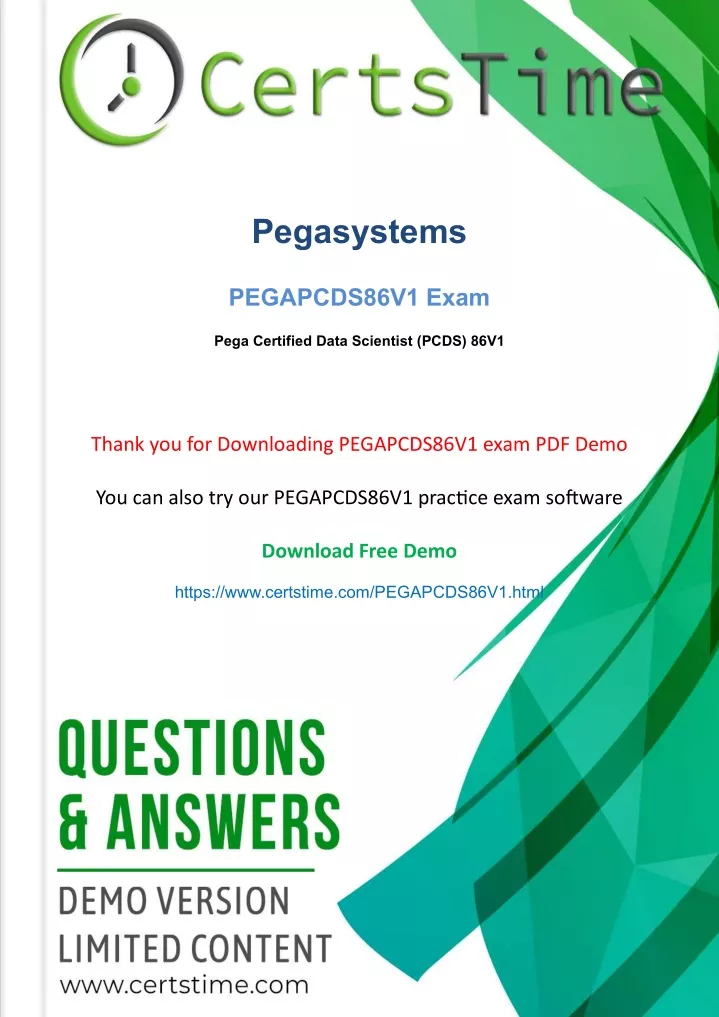 CertsTime

Pegasystems

PEGAPCDS86V1 Exam

Pega Certified Data Scientist (PCDS) 86V1

Thank you for Downloading PEGAPCDS86V1 exam PDF Demo

You can also try our PEGAPCDS86V1 practice exam software

Download Free Demo

https://www.certstime.com/PEGAPCDS86V1.html

QUESTIONS & ANSWERS

DEMO VERSION

LIMITED CONTENT

www.certstime.com